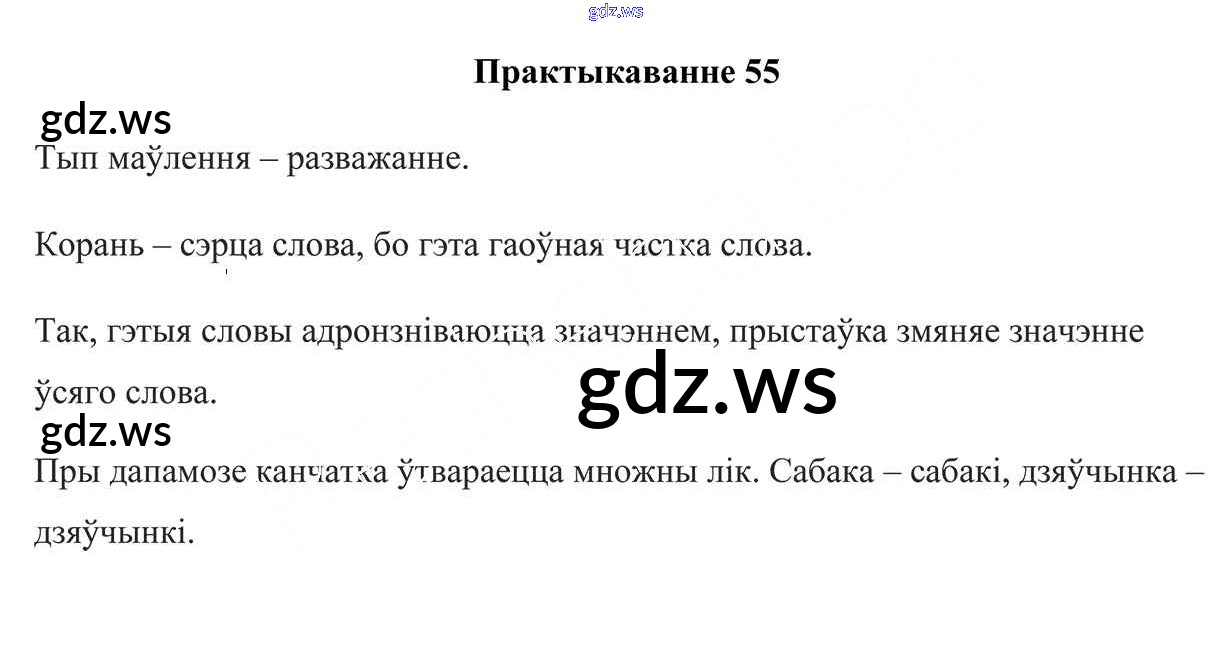 Практыкаванне 55

Тып маўлення – разважанне.

Корань – сэрца слова, бо гэта гаоўная частка слова.

Так, гэтыя словы адронзніваюцца значэннем, прыстаўка змяняе значэнне ўсяго слова.

Пры дапамозе канчатка ўтвараецца множны лік. Сабака – сабакі, дзяўчынка – дзяўчынкі.

gdz.ws